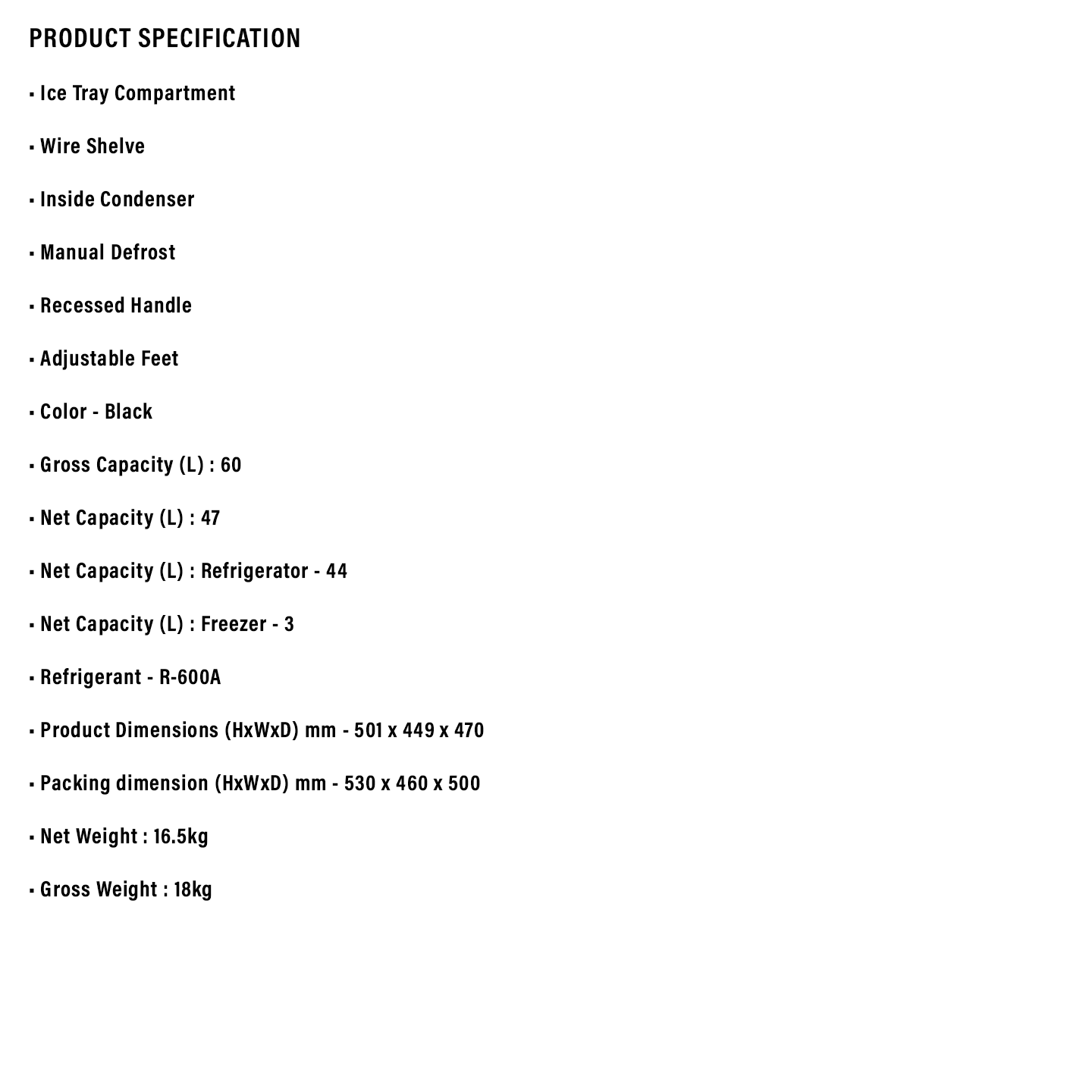 PRODUCT SPECIFICATION

▪ Ice Tray Compartment

▪ Wire Shelve

▪ Inside Condenser

▪ Manual Defrost

▪ Recessed Handle

▪ Adjustable Feet

▪ Color - Black

▪ Gross Capacity (L) : 60

▪ Net Capacity (L) : 47

▪ Net Capacity (L) : Refrigerator - 44

▪ Net Capacity (L) : Freezer - 3

▪ Refrigerant - R-600A

▪ Product Dimensions (HxWxD) mm - 501 x 449 x 470

▪ Packing dimension (HxWxD) mm - 530 x 460 x 500

▪ Net Weight : 16.5kg

▪ Gross Weight : 18kg